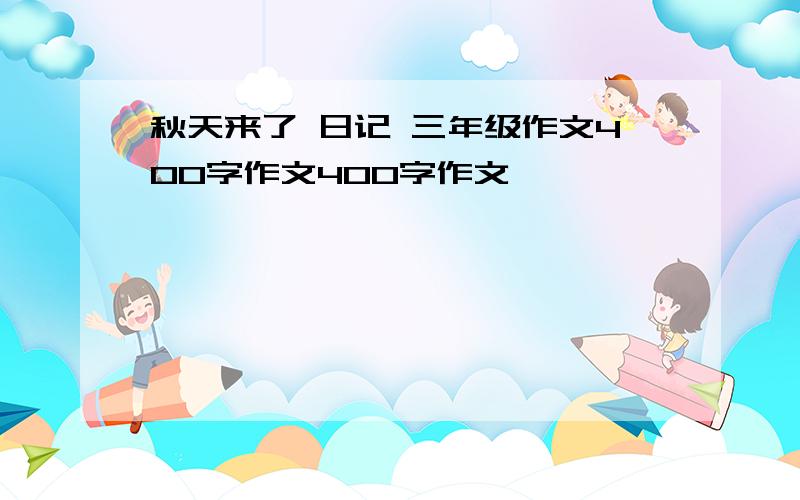 秋天来了 日记 三年级作文400字作文400字作文